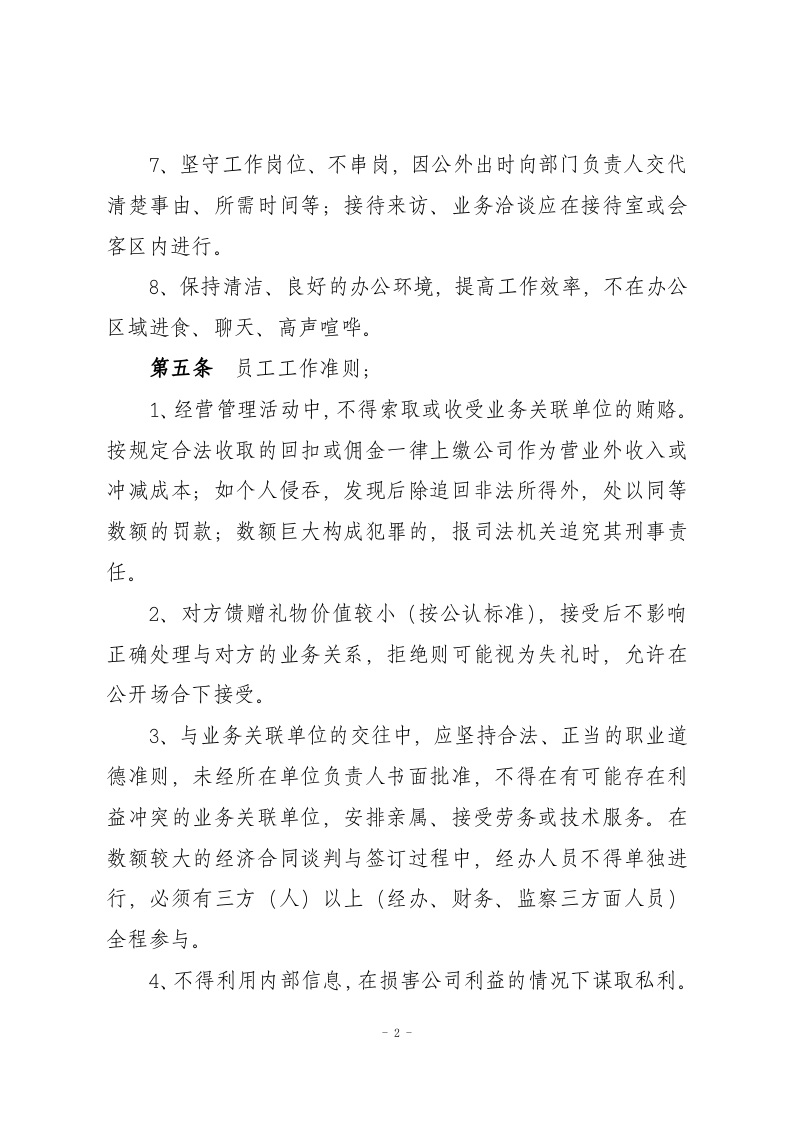 7、坚守工作岗位、不串岗，因公外出时向部门负责人交代清楚事由、所需时间等；接待来访、业务洽谈应在接待室或会客区内进行。

8、保持清洁、良好的办公环境，提高工作效率，不在办公区域进食、聊天、高声喧哗。

第五条 员工工作准则；

1、经营管理活动中，不得索取或收受业务关联单位的贿赂。按规定合法收取的回扣或佣金一律上缴公司作为营业外收入或冲减成本；如个人侵吞，发现后除追回非法所得外，处以同等数额的罚款；数额巨大构成犯罪的，报司法机关追究其刑事责任。

2、对方馈赠礼物价值较小（按公认标准），接受后不影响正确处理与对方的业务关系，拒绝则可能视为失礼时，允许在公开场合下接受。

3、与业务关联单位的交往中，应坚持合法、正当的职业道德准则，未经所在单位负责人书面批准，不得在有可能存在利益冲突的业务关联单位，安排亲属、接受劳务或技术服务。在数额较大的经济合同谈判与签订过程中，经办人员不得单独进行，必须有三方（人）以上（经办、财务、监察三方面人员）全程参与。

4、不得利用内部信息，在损害公司利益的情况下谋取私利。

- 2 -